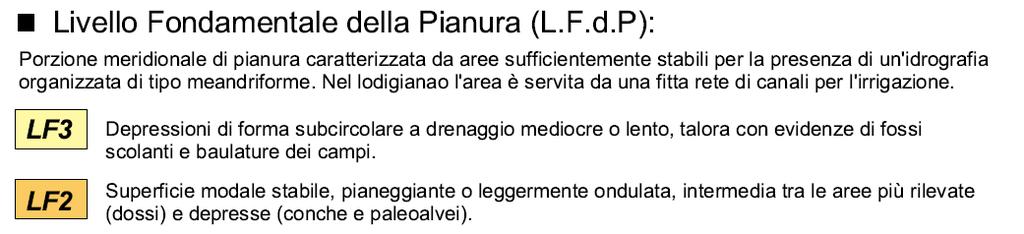 ■ Livello Fondamentale della Pianura (L.F.d.P):

Porzione meridionale di pianura caratterizzata da aree sufficientemente stabili per la presenza di un'idrografia organizzata di tipo meandriforme. Nel lodigianao l'area è servita da una fitta rete di canali per l'irrigazione.

LF3 Depressioni di forma subcircolare a drenaggio mediocre o lento, talora con evidenze di fossi scolanti e baulature dei campi.

LF2 Superficie modale stabile, pianeggiante o leggermente ondulata, intermedia tra le aree più rilevate (dossi) e depresse (conche e paleoalvei).